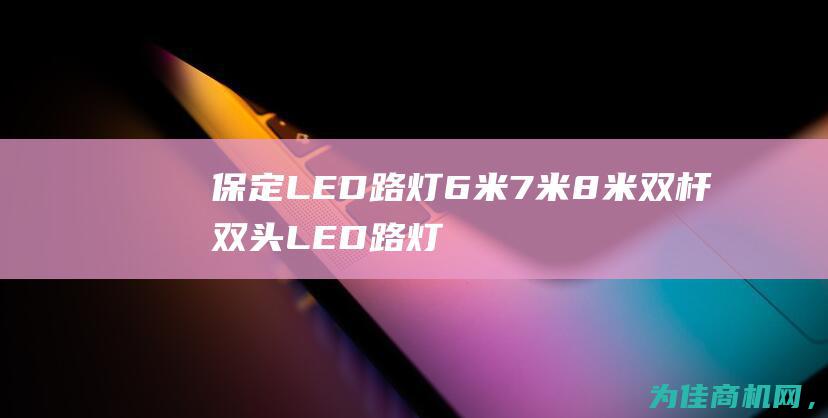 保定LED路灯6米7米8米双杆双头LED路灯

为佳商机网，